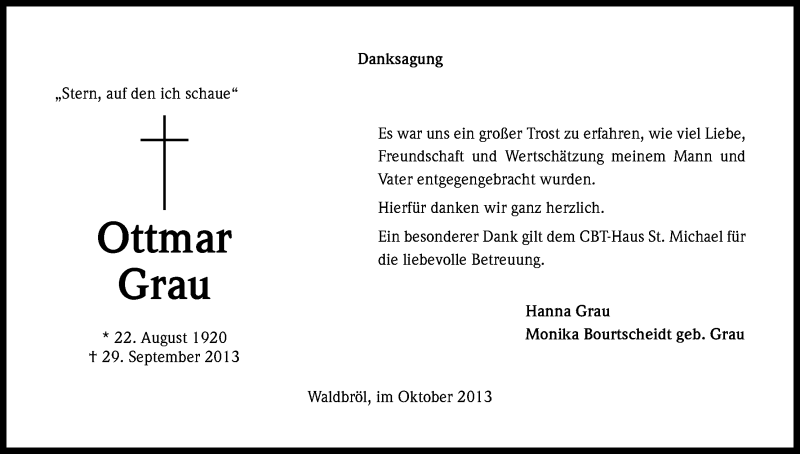 Danksagung

„Stern, auf den ich schaue“

Ottmar Grau

* 22. August 1920
† 29. September 2013

Es war uns ein großer Trost zu erfahren, wie viel Liebe, Freundschaft und Wertschätzung meinem Mann und Vater entgegengebracht wurden.

Hierfür danken wir ganz herzlich.

Ein besonderer Dank gilt dem CBT-Haus St. Michael für die liebevolle Betreuung.

Hanna Grau
Monika Bourtscheidt geb. Grau

Waldbröl, im Oktober 2013